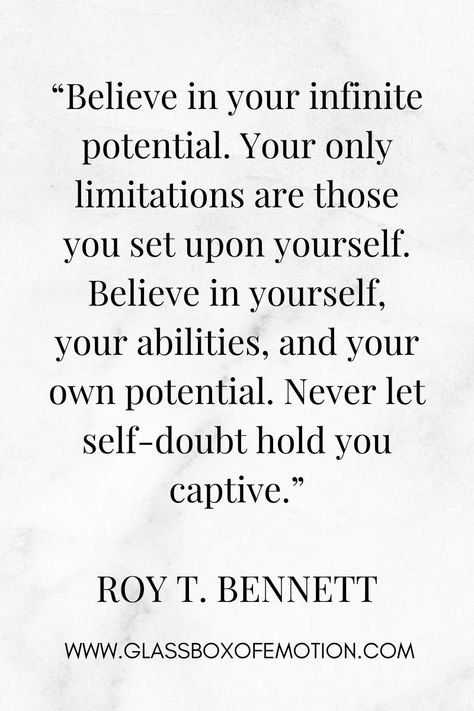 “Believe in your infinite potential. Your only limitations are those you set upon yourself. Believe in yourself, your abilities, and your own potential. Never let self-doubt hold you captive.”

ROY T. BENNETT

WWW.GLASSBOXOFEMOTION.COM